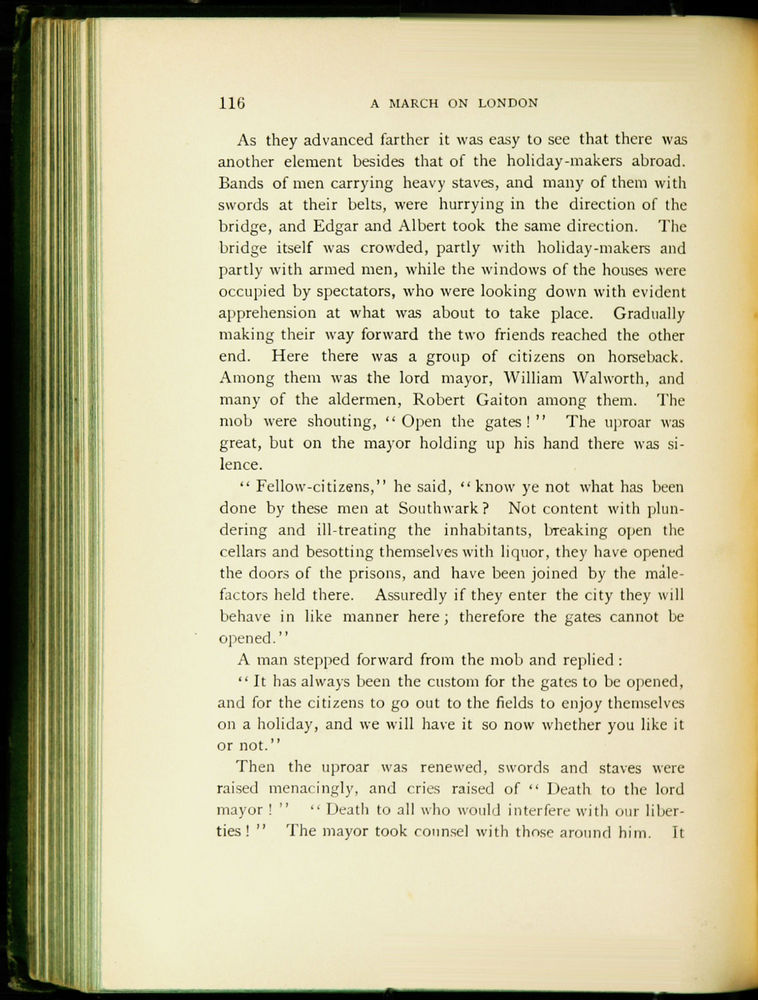 116 A MARCH ON LONDON

As they advanced farther it was easy to see that there was another element besides that of the holiday-makers abroad. Bands of men carrying heavy staves, and many of them with swords at their belts, were hurrying in the direction of the bridge, and Edgar and Albert took the same direction. The bridge itself was crowded, partly with holiday-makers and partly with armed men, while the windows of the houses were occupied by spectators, who were looking down with evident apprehension at what was about to take place. Gradually making their way forward the two friends reached the other end. Here there was a group of citizens on horseback. Among them was the lord mayor, William Walworth, and many of the aldermen, Robert Gaiton among them. The mob were shouting, "Open the gates!" The uproar was great, but on the mayor holding up his hand there was silence.

"Fellow-citizens," he said, "know ye not what has been done by these men at Southwark? Not content with plundering and ill-treating the inhabitants, breaking open the cellars and besotting themselves with liquor, they have opened the doors of the prisons, and have been joined by the malefactors held there. Assuredly if they enter the city they will behave in like manner here; therefore the gates cannot be opened."

A man stepped forward from the mob and replied:

"It has always been the custom for the gates to be opened, and for the citizens to go out to the fields to enjoy themselves on a holiday, and we will have it so now whether you like it or not."

Then the uproar was renewed, swords and staves were raised menacingly, and cries raised of "Death to the lord mayor!" "Death to all who would interfere with our liberties!" The mayor took counsel with those around him. It